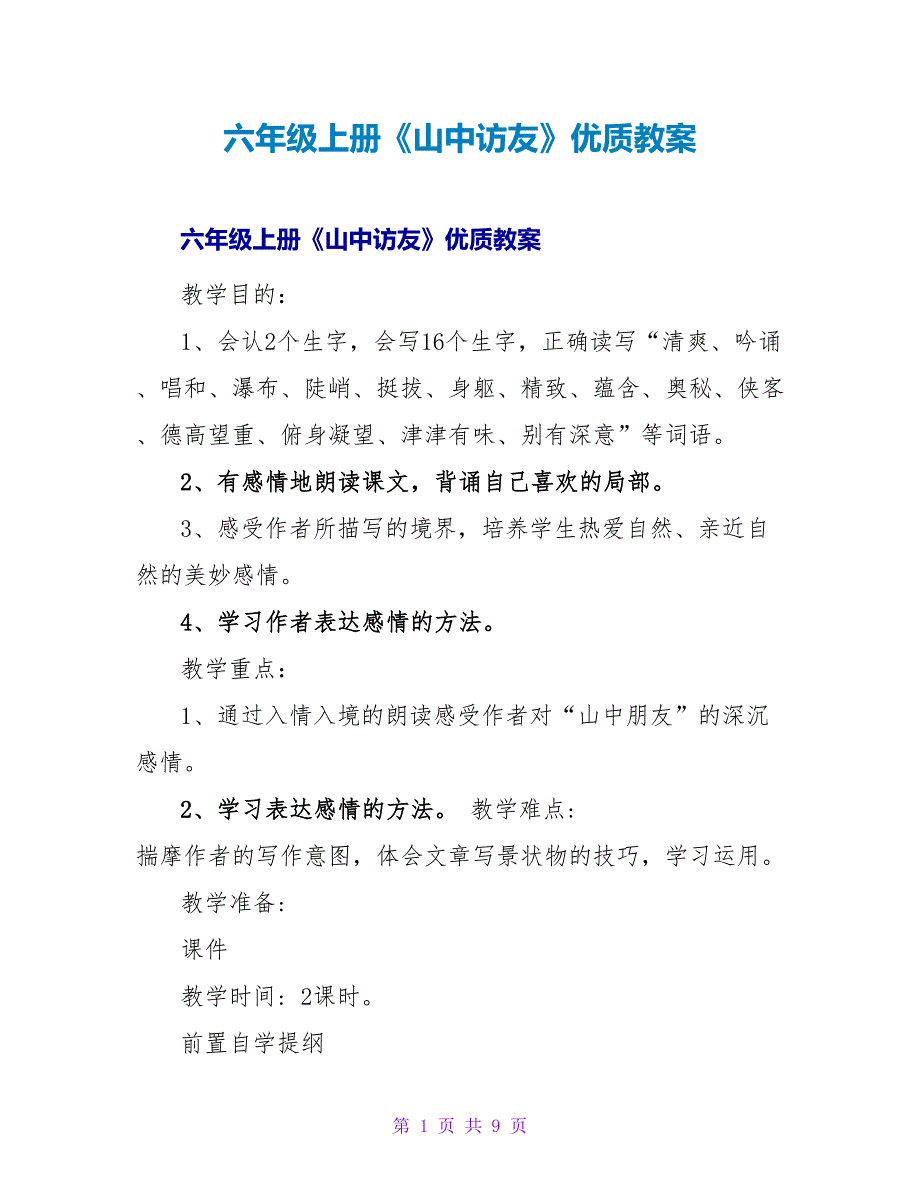 六年级上册《山中访友》优质教案

六年级上册《山中访友》优质教案

教学目的：

1、会认2个生字，会写16个生字，正确读写“清爽、吟诵、唱和、瀑布、陡峭、挺拔、身躯、精致、蕴含、奥秘、侠客、德高望重、俯身凝望、津津有味、别有深意”等词语。

2、有感情地朗读课文，背诵自己喜欢的局部。

3、感受作者所描写的境界，培养学生热爱自然、亲近自然的美妙感情。

4、学习作者表达感情的方法。

教学重点：

1、通过入情入境的朗读感受作者对“山中朋友”的深沉感情。

2、学习表达感情的方法。 教学难点:

揣摩作者的写作意图，体会文章写景状物的技巧，学习运用。

教学准备:

课件

教学时间：2课时。

前置自学提纲

第 1 页 共 9 页